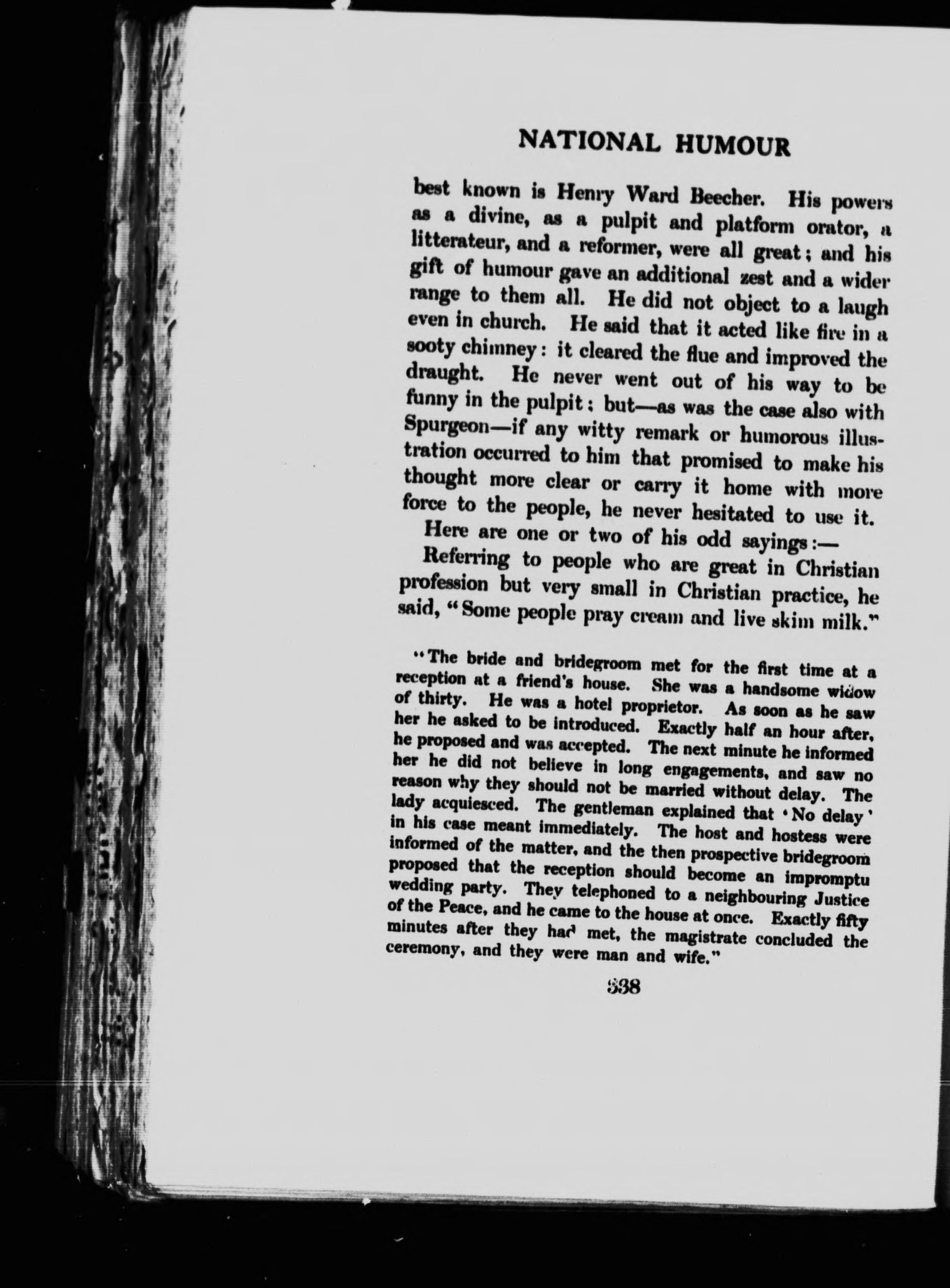 NATIONAL HUMOUR

best known is Henry Ward Beecher. His powers as a divine, as a pulpit and platform orator, a litterateur, and a reformer, were all great; and his gift of humour gave an additional zest and a wider range to them all. He did not object to a laugh even in church. He said that it acted like fire in a sooty chimney: it cleared the flue and improved the draught. He never went out of his way to be funny in the pulpit; but—as was the case also with Spurgeon—if any witty remark or humorous illustration occurred to him that promised to make his thought more clear or carry it home with more force to the people, he never hesitated to use it.

Here are one or two of his odd sayings:—

Referring to people who are great in Christian profession but very small in Christian practice, he said, "Some people pray cream and live skim milk."

"The bride and bridegroom met for the first time at a reception at a friend's house. She was a handsome widow of thirty. He was a hotel proprietor. As soon as he saw her he asked to be introduced. Exactly half an hour after, he proposed and was accepted. The next minute he informed her he did not believe in long engagements, and saw no reason why they should not be married without delay. The lady acquiesced. The gentleman explained that 'No delay' in his case meant immediately. The host and hostess were informed of the matter, and the then prospective bridegroom proposed that the reception should become an impromptu wedding party. They telephoned to a neighbouring Justice of the Peace, and he came to the house at once. Exactly fifty minutes after they had met, the magistrate concluded the ceremony, and they were man and wife."

338